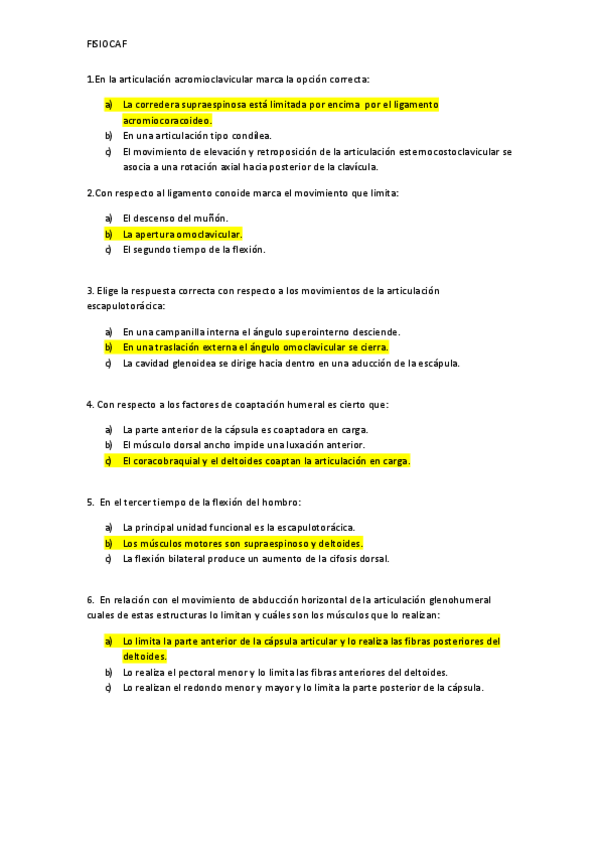 FISIOCAF

1.En la articulación acromioclavicular marca la opción correcta:

a) La corredera supraespinosa está limitada por encima por el ligamento acromiocoracoideo.
b) En una articulación tipo condílea.
c) El movimiento de elevación y retroposición de la articulación esternocostoclavicular se asocia a una rotación axial hacia posterior de la clavícula.

2.Con respecto al ligamento conoide marca el movimiento que limita:

a) El descenso del muñón.
b) La apertura omoclavicular.
c) El segundo tiempo de la flexión.

3. Elige la respuesta correcta con respecto a los movimientos de la articulación escapulotorácica:

a) En una campanilla interna el ángulo superointerno desciende.
b) En una traslación externa el ángulo omoclavicular se cierra.
c) La cavidad glenoidea se dirige hacia dentro en una aducción de la escápula.

4. Con respecto a los factores de coaptación humeral es cierto que:

a) La parte anterior de la cápsula es coaptadora en carga.
b) El músculo dorsal ancho impide una luxación anterior.
c) El coracobraquial y el deltoides coaptan la articulación en carga.

5. En el tercer tiempo de la flexión del hombro:

a) La principal unidad funcional es la escapulotorácica.
b) Los músculos motores son supraespinoso y deltoides.
c) La flexión bilateral produce un aumento de la cifosis dorsal.

6. En relación con el movimiento de abducción horizontal de la articulación glenohumeral cuales de estas estructuras lo limitan y cuáles son los músculos que lo realizan:

a) Lo limita la parte anterior de la cápsula articular y lo realiza las fibras posteriores del deltoides.
b) Lo realiza el pectoral menor y lo limita las fibras anteriores del deltoides.
c) Lo realizan el redondo menor y mayor y lo limita la parte posterior de la cápsula.